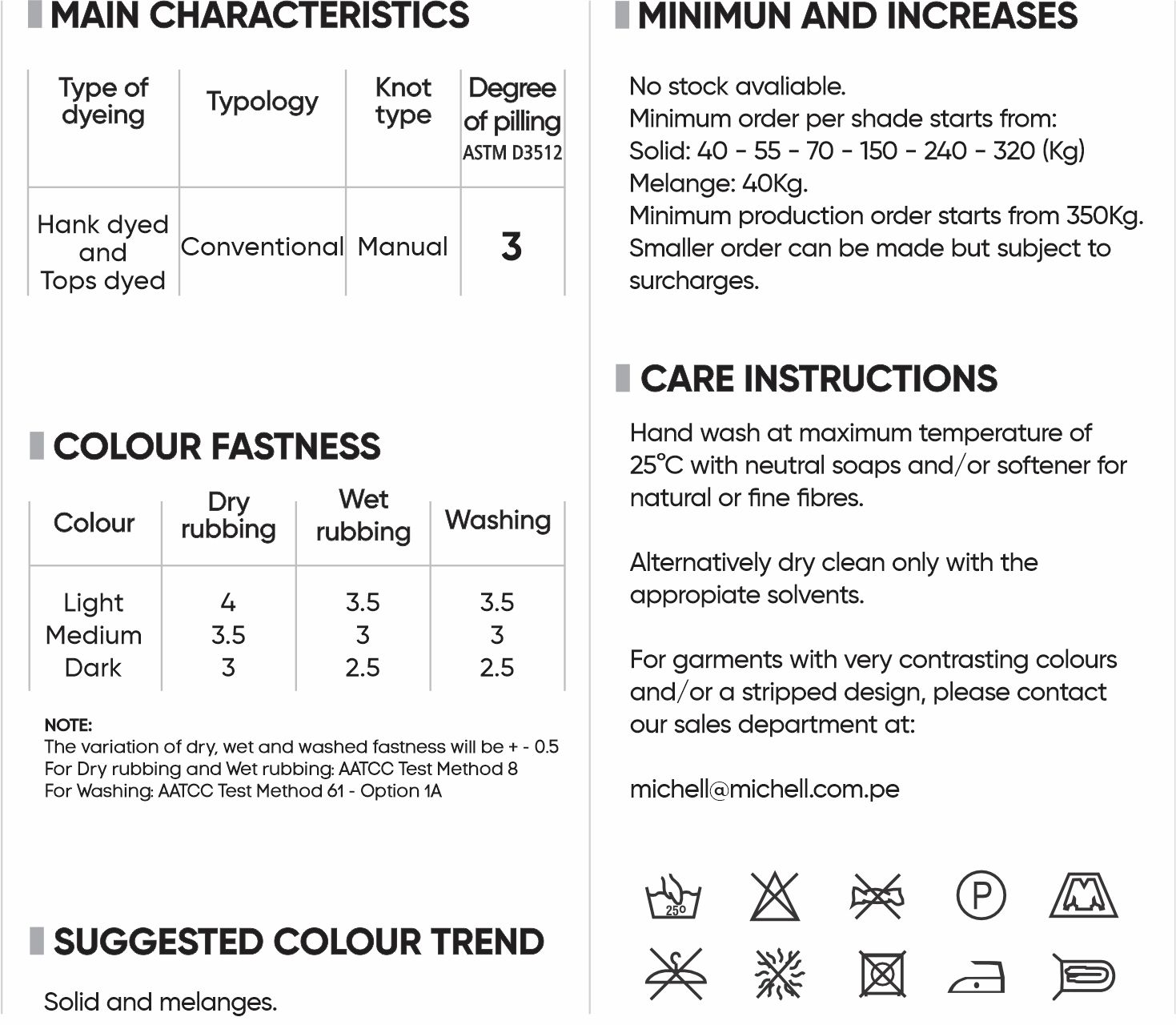 MAIN CHARACTERISTICS

| Type of dyeing | Typology | Knot type | Degree of pilling ASTM D3512 |
|---|---|---|---|
| Hank dyed and Tops dyed | Conventional | Manual | 3 |

COLOUR FASTNESS

| Colour | Dry rubbing | Wet rubbing | Washing |
|---|---|---|---|
| Light | 4 | 3.5 | 3.5 |
| Medium | 3.5 | 3 | 3 |
| Dark | 3 | 2.5 | 2.5 |

NOTE:
The variation of dry, wet and washed fastness will be + - 0.5
For Dry rubbing and Wet rubbing: AATCC Test Method 8
For Washing: AATCC Test Method 61 - Option 1A

SUGGESTED COLOUR TREND

Solid and melanges.

MINIMUN AND INCREASES

No stock avaliable.
Minimum order per shade starts from:
Solid: 40 - 55 - 70 - 150 - 240 - 320 (Kg)
Melange: 40Kg.
Minimum production order starts from 350Kg.
Smaller order can be made but subject to surcharges.

CARE INSTRUCTIONS

Hand wash at maximum temperature of 25°C with neutral soaps and/or softener for natural or fine fibres.

Alternatively dry clean only with the appropiate solvents.

For garments with very contrasting colours and/or a stripped design, please contact our sales department at:

michell@michell.com.pe

25°

P